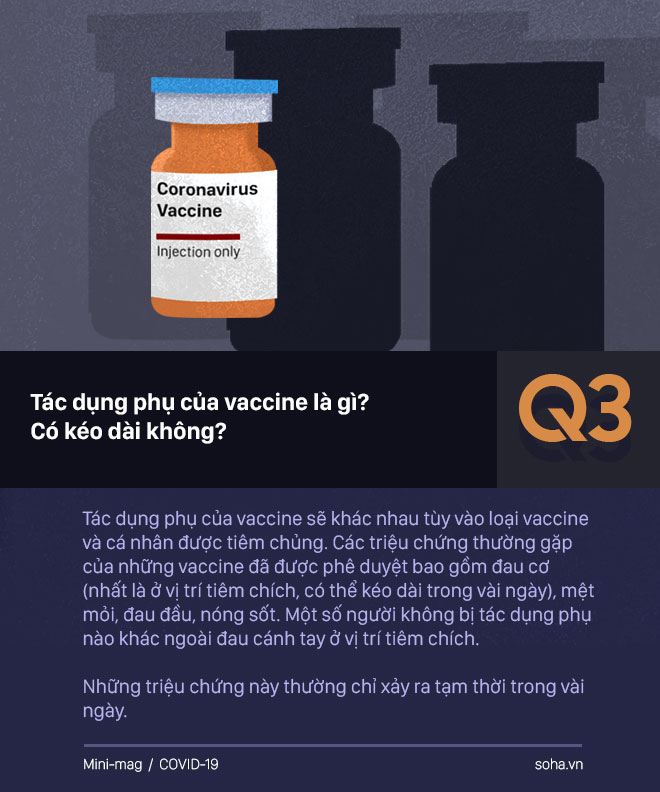 Coronavirus Vaccine

Injection only

Tác dụng phụ của vaccine là gì? Có kéo dài không?

Q3

Tác dụng phụ của vaccine sẽ khác nhau tùy vào loại vaccine và cá nhân được tiêm chủng. Các triệu chứng thường gặp của những vaccine đã được phê duyệt bao gồm đau cơ (nhất là ở vị trí tiêm chích, có thể kéo dài trong vài ngày), mệt mỏi, đau đầu, nóng sốt. Một số người không bị tác dụng phụ nào khác ngoài đau cánh tay ở vị trí tiêm chích.

Những triệu chứng này thường chỉ xảy ra tạm thời trong vài ngày.

Mini-mag / COVID-19

soha.vn